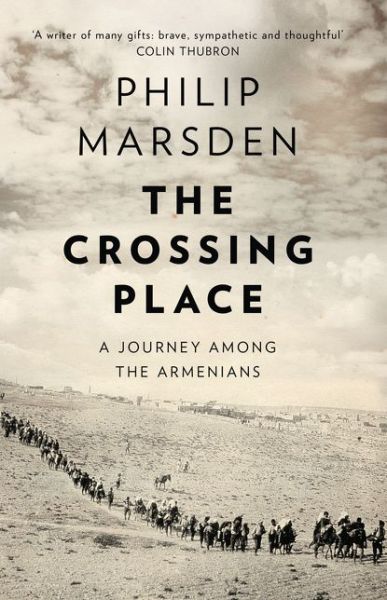 'A writer of many gifts: brave, sympathetic and thoughtful'
COLIN THUBRON

PHILIP
MARSDEN

THE
CROSSING
PLACE

A JOURNEY AMONG
THE ARMENIANS